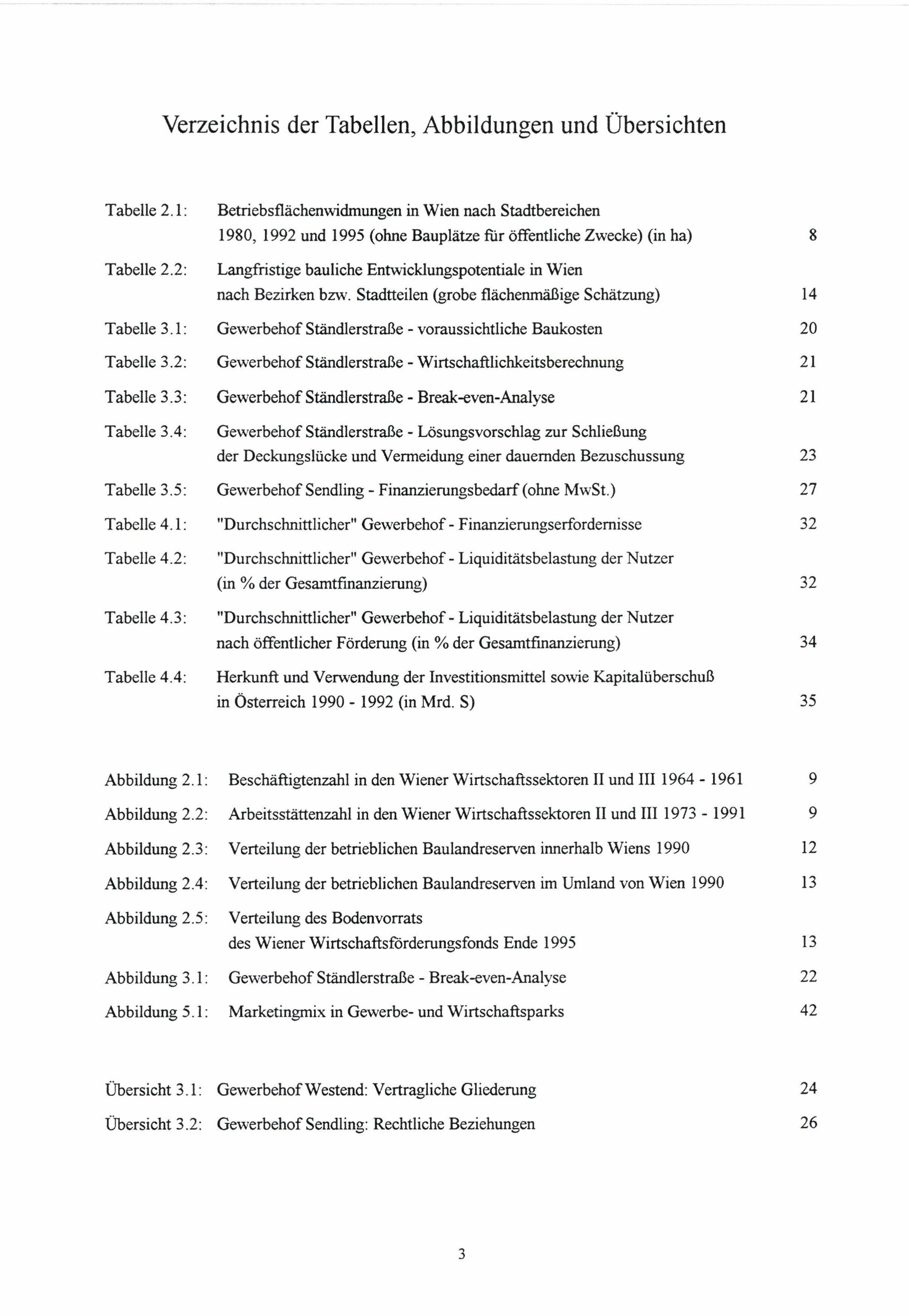 Verzeichnis der Tabellen, Abbildungen und Übersichten

Tabelle 2.1: Betriebsflächenwidmungen in Wien nach Stadtbereichen 1980, 1992 und 1995 (ohne Bauplätze für öffentliche Zwecke) (in ha) 8

Tabelle 2.2: Langfristige bauliche Entwicklungspotentiale in Wien nach Bezirken bzw. Stadtteilen (grobe flächenmäßige Schätzung) 14

Tabelle 3.1: Gewerbehof Ständlerstraße - voraussichtliche Baukosten 20

Tabelle 3.2: Gewerbehof Ständlerstraße - Wirtschaftlichkeitsberechnung 21

Tabelle 3.3: Gewerbehof Ständlerstraße - Break-even-Analyse 21

Tabelle 3.4: Gewerbehof Ständlerstraße - Lösungsvorschlag zur Schließung der Deckungslücke und Vermeidung einer dauernden Bezuschussung 23

Tabelle 3.5: Gewerbehof Sendling - Finanzierungsbedarf (ohne MwSt.) 27

Tabelle 4.1: "Durchschnittlicher" Gewerbehof - Finanzierungserfordernisse 32

Tabelle 4.2: "Durchschnittlicher" Gewerbehof - Liquiditätsbelastung der Nutzer (in % der Gesamtfinanzierung) 32

Tabelle 4.3: "Durchschnittlicher" Gewerbehof - Liquiditätsbelastung der Nutzer nach öffentlicher Förderung (in % der Gesamtfinanzierung) 34

Tabelle 4.4: Herkunft und Verwendung der Investitionsmittel sowie Kapitalüberschuß in Österreich 1990 - 1992 (in Mrd. S) 35

Abbildung 2.1: Beschäftigtenzahl in den Wiener Wirtschaftssektoren II und III 1964 - 1961 9

Abbildung 2.2: Arbeitsstättenzahl in den Wiener Wirtschaftssektoren II und III 1973 - 1991 9

Abbildung 2.3: Verteilung der betrieblichen Baulandreserven innerhalb Wiens 1990 12

Abbildung 2.4: Verteilung der betrieblichen Baulandreserven im Umland von Wien 1990 13

Abbildung 2.5: Verteilung des Bodenvorrats des Wiener Wirtschaftsförderungsfonds Ende 1995 13

Abbildung 3.1: Gewerbehof Ständlerstraße - Break-even-Analyse 22

Abbildung 5.1: Marketingmix in Gewerbe- und Wirtschaftsparks 42

Übersicht 3.1: Gewerbehof Westend: Vertragliche Gliederung 24

Übersicht 3.2: Gewerbehof Sendling: Rechtliche Beziehungen 26

3